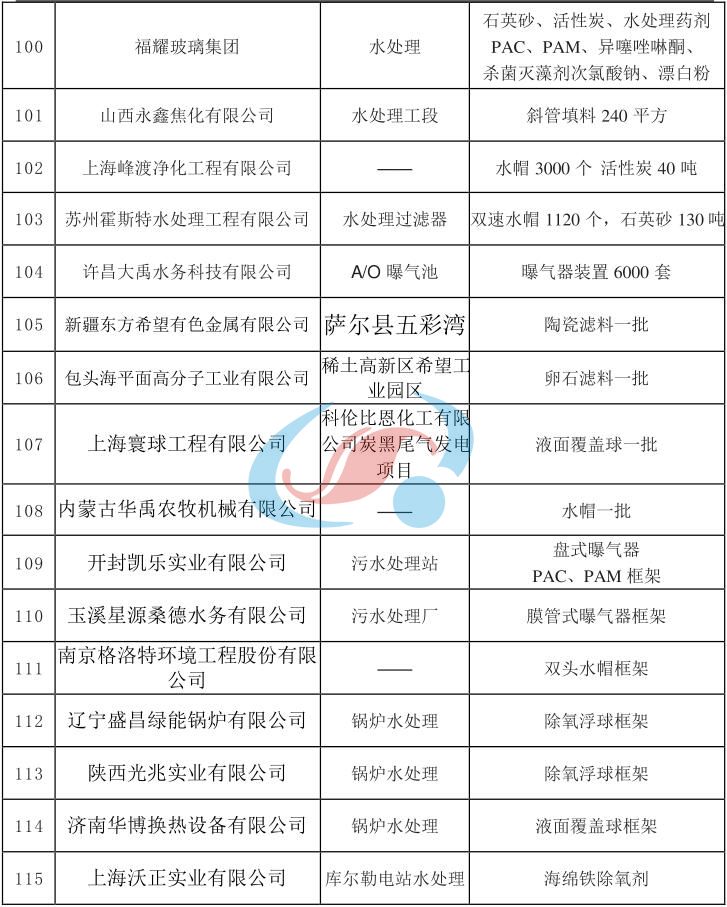 | 100 | 福耀玻璃集团 | 水处理 | 石英砂、活性炭、水处理药剂 PAC、PAM、异噻唑啉酮、杀菌灭藻剂次氯酸钠、漂白粉 |
|---|---|---|---|
| 101 | 山西永鑫焦化有限公司 | 水处理工段 | 斜管填料 240 平方 |
| 102 | 上海峰渡净化工程有限公司 | —— | 水帽 3000 个 活性炭 40 吨 |
| 103 | 苏州霍斯特水处理工程有限公司 | 水处理过滤器 | 双速水帽 1120 个，石英砂 130 吨 |
| 104 | 许昌大禹水务科技有限公司 | A/O 曝气池 | 曝气器装置 6000 套 |
| 105 | 新疆东方希望有色金属有限公司 | 萨尔县五彩湾 | 陶瓷滤料一批 |
| 106 | 包头海平面高分子工业有限公司 | 稀土高新区希望工业园区 | 卵石滤料一批 |
| 107 | 上海寰球工程有限公司 | 科伦比恩化工有限公司炭黑尾气发电项目 | 液面覆盖球一批 |
| 108 | 内蒙古华禹农牧机械有限公司 | —— | 水帽一批 |
| 109 | 开封凯乐实业有限公司 | 污水处理站 | 盘式曝气器 PAC、PAM 框架 |
| 110 | 玉溪星源桑德水务有限公司 | 污水处理厂 | 膜管式曝气器框架 |
| 111 | 南京格洛特环境工程股份有限公司 | —— | 双头水帽框架 |
| 112 | 辽宁盛昌绿能锅炉有限公司 | 锅炉水处理 | 除氧浮球框架 |
| 113 | 陕西光兆实业有限公司 | 锅炉水处理 | 除氧浮球框架 |
| 114 | 济南华博换热设备有限公司 | 锅炉水处理 | 液面覆盖球框架 |
| 115 | 上海沃正实业有限公司 | 库尔勒电站水处理 | 海绵铁除氧剂 |